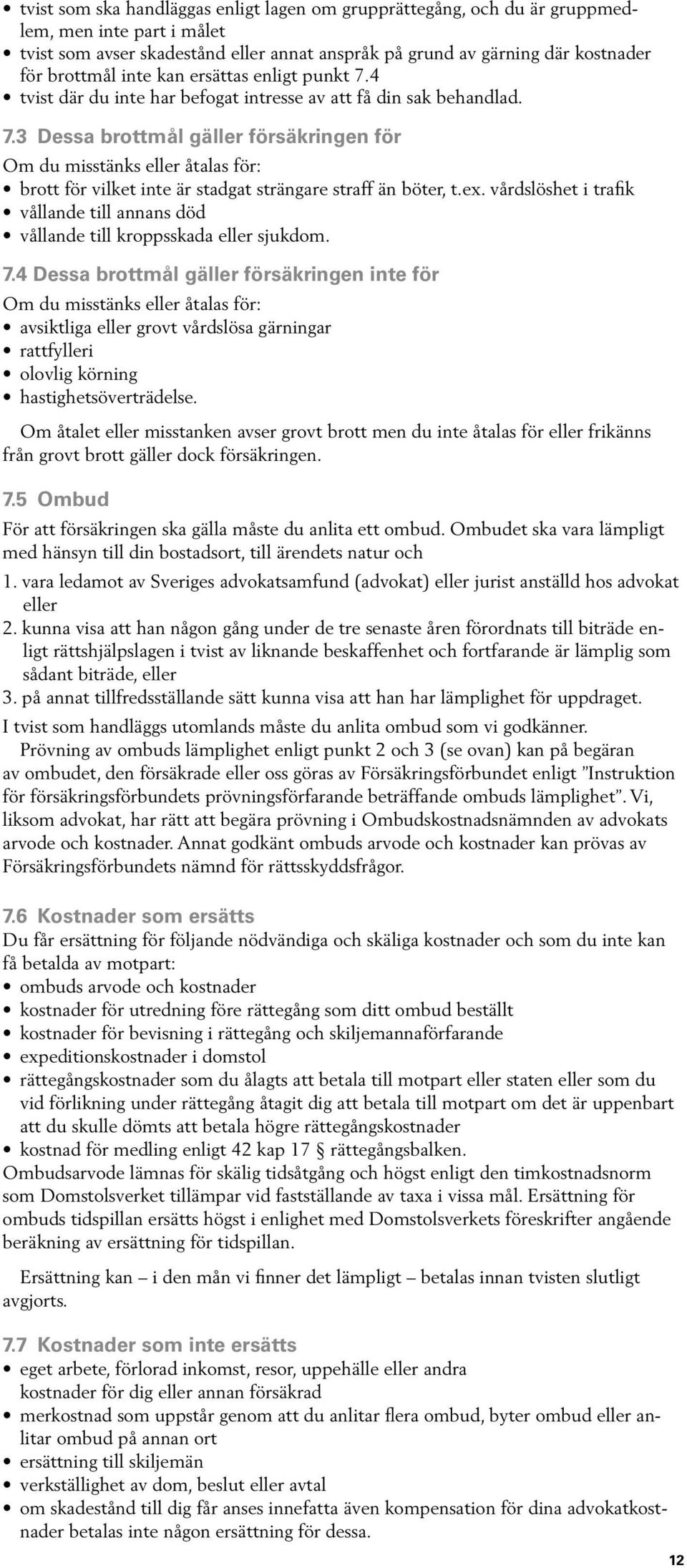 • tvist som ska handläggas enligt lagen om grupprättegång, och du är gruppmedlem, men inte part i målet
• tvist som avser skadestånd eller annat anspråk på grund av gärning där kostnader för brottmål inte kan ersättas enligt punkt 7.4
• tvist där du inte har befogat intresse av att få din sak behandlad.

7.3 Dessa brottmål gäller försäkringen för
Om du misstänks eller åtalas för:
• brott för vilket inte är stadgat strängare straff än böter, t.ex. vårdslöshet i trafik
• vållande till annans död
• vållande till kroppsskada eller sjukdom.

7.4 Dessa brottmål gäller försäkringen inte för
Om du misstänks eller åtalas för:
• avsiktliga eller grovt vårdslösa gärningar
• rattfylleri
• olovlig körning
• hastighetsöverträdelse.

Om åtalet eller misstanken avser grovt brott men du inte åtalas för eller frikänns från grovt brott gäller dock försäkringen.

7.5 Ombud
För att försäkringen ska gälla måste du anlita ett ombud. Ombudet ska vara lämpligt med hänsyn till din bostadsort, till ärendets natur och
1. vara ledamot av Sveriges advokatsamfund (advokat) eller jurist anställd hos advokat eller
2. kunna visa att han någon gång under de tre senaste åren förordnats till biträde enligt rättshjälpslagen i tvist av liknande beskaffenhet och fortfarande är lämplig som sådant biträde, eller
3. på annat tillfredsställande sätt kunna visa att han har lämplighet för uppdraget.
I tvist som handläggs utomlands måste du anlita ombud som vi godkänner.
Prövning av ombuds lämplighet enligt punkt 2 och 3 (se ovan) kan på begäran av ombudet, den försäkrade eller oss göras av Försäkringsförbundet enligt ”Instruktion för försäkringsförbundets prövningsförfarande beträffande ombuds lämplighet”. Vi, liksom advokat, har rätt att begära prövning i Ombudskostnadsnämnden av advokats arvode och kostnader. Annat godkänt ombuds arvode och kostnader kan prövas av Försäkringsförbundets nämnd för rättsskyddsfrågor.

7.6 Kostnader som ersätts
Du får ersättning för följande nödvändiga och skäliga kostnader och som du inte kan få betalda av motpart:
• ombuds arvode och kostnader
• kostnader för utredning före rättegång som ditt ombud beställt
• kostnader för bevisning i rättegång och skiljemannaförfarande
• expeditionskostnader i domstol
• rättegångskostnader som du ålagts att betala till motpart eller staten eller som du vid förlikning under rättegång åtagit dig att betala till motpart om det är uppenbart att du skulle dömts att betala högre rättegångskostnader
• kostnad för medling enligt 42 kap 17 § rättegångsbalken.
Ombudsarvode lämnas för skälig tidsåtgång och högst enligt den timkostnadsnorm som Domstolsverket tillämpar vid fastställande av taxa i vissa mål. Ersättning för ombuds tidspillan ersätts högst i enlighet med Domstolsverkets föreskrifter angående beräkning av ersättning för tidspillan.

Ersättning kan – i den mån vi finner det lämpligt – betalas innan tvisten slutligt avgjorts.

7.7 Kostnader som inte ersätts
• eget arbete, förlorad inkomst, resor, uppehälle eller andra kostnader för dig eller annan försäkrad
• merkostnad som uppstår genom att du anlitar flera ombud, byter ombud eller anlitar ombud på annan ort
• ersättning till skiljemän
• verkställighet av dom, beslut eller avtal
• om skadestånd till dig får anses innefatta även kompensation för dina advokatkostnader betalas inte någon ersättning för dessa.

12